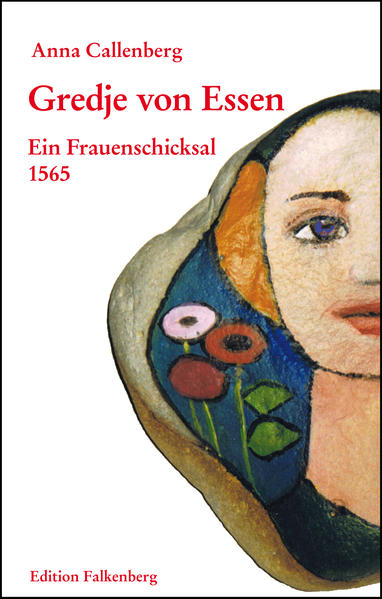 Anna Callenberg

Gredje von Essen

Ein Frauenschicksal
1565

Edition Falkenberg